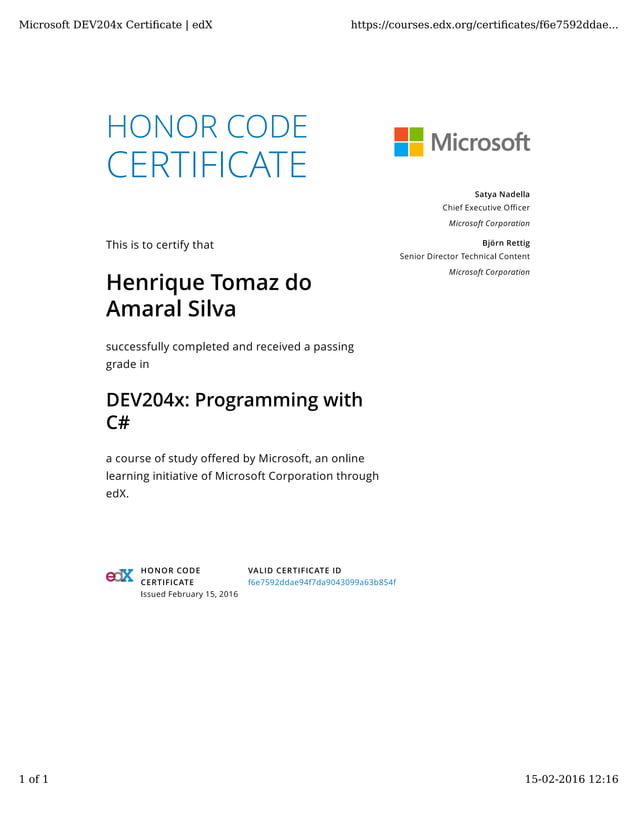 Microsoft DEV204x Certificate | edX

https://courses.edx.org/certificates/f6e7592ddae...

HONOR CODE CERTIFICATE

Microsoft

Satya Nadella
Chief Executive Officer
Microsoft Corporation

Björn Rettig
Senior Director Technical Content
Microsoft Corporation

This is to certify that

Henrique Tomaz do Amaral Silva

successfully completed and received a passing grade in

DEV204x: Programming with C#

a course of study offered by Microsoft, an online learning initiative of Microsoft Corporation through edX.

edX HONOR CODE CERTIFICATE
Issued February 15, 2016

VALID CERTIFICATE ID
f6e7592ddae94f7da9043099a63b854f

1 of 1

15-02-2016 12:16